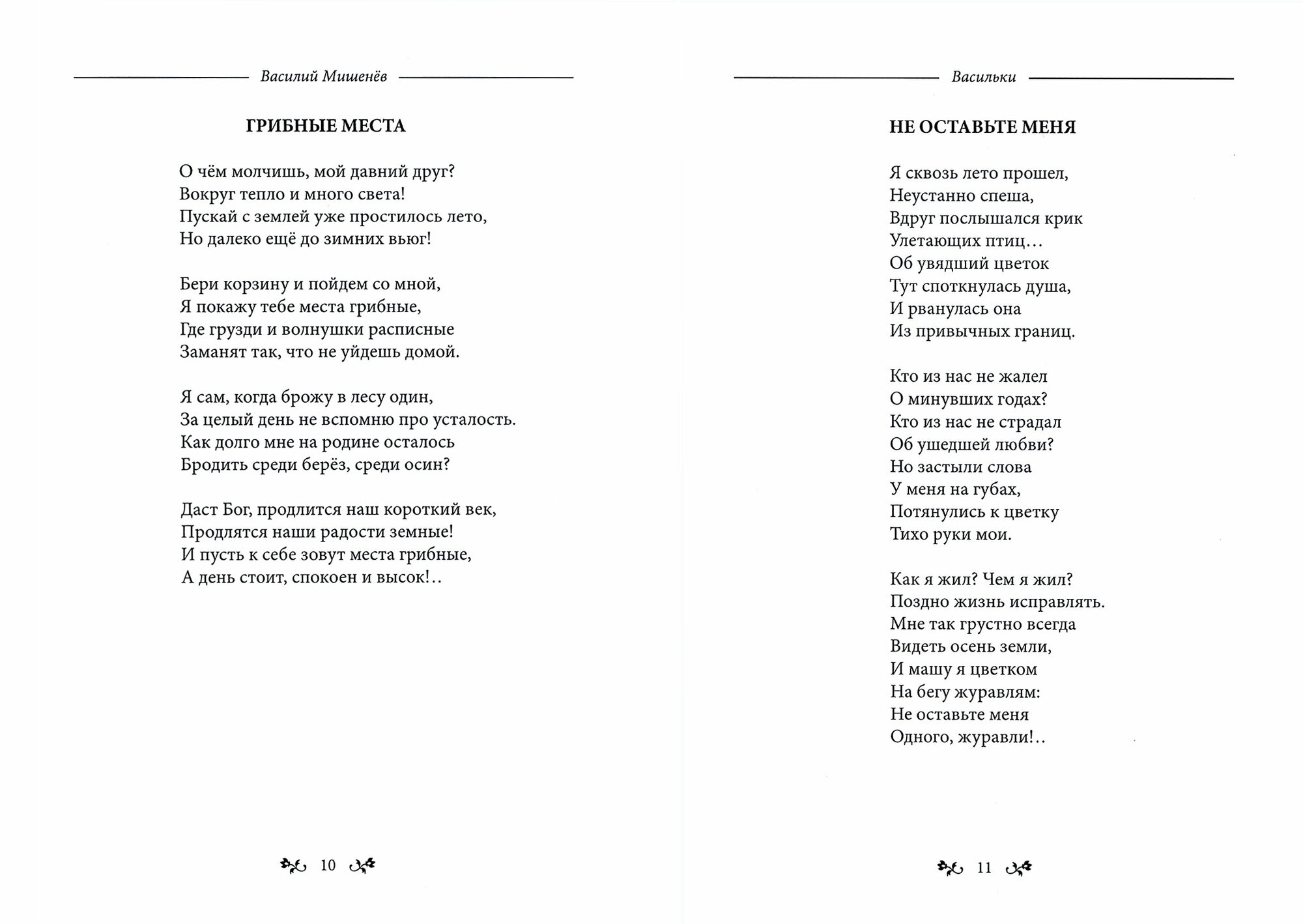 Василий Мишенёв

ГРИБНЫЕ МЕСТА

О чём молчишь, мой давний друг?
Вокруг тепло и много света!
Пускай с землей уже простилось лето,
Но далеко ещё до зимних вьюг!

Бери корзину и пойдем со мной,
Я покажу тебе места грибные,
Где грузди и волнушки расписные
Заманят так, что не уйдешь домой.

Я сам, когда брожу в лесу один,
За целый день не вспомню про усталость.
Как долго мне на родине осталось
Бродить среди берёз, среди осин?

Даст Бог, продлится наш короткий век,
Продлятся наши радости земные!
И пусть к себе зовут места грибные,
А день стоит, спокоен и высок!..

10

Васильки

НЕ ОСТАВЬТЕ МЕНЯ

Я сквозь лето прошел,
Неустанно спеша,
Вдруг послышался крик
Улетающих птиц…
Об увядший цветок
Тут споткнулась душа,
И рванулась она
Из привычных границ.

Кто из нас не жалел
О минувших годах?
Кто из нас не страдал
Об ушедшей любви?
Но застыли слова
У меня на губах,
Потянулись к цветку
Тихо руки мои.

Как я жил? Чем я жил?
Поздно жизнь исправлять.
Мне так грустно всегда
Видеть осень земли,
И машу я цветком
На бегу журавлям:
Не оставьте меня
Одного, журавли!..

11